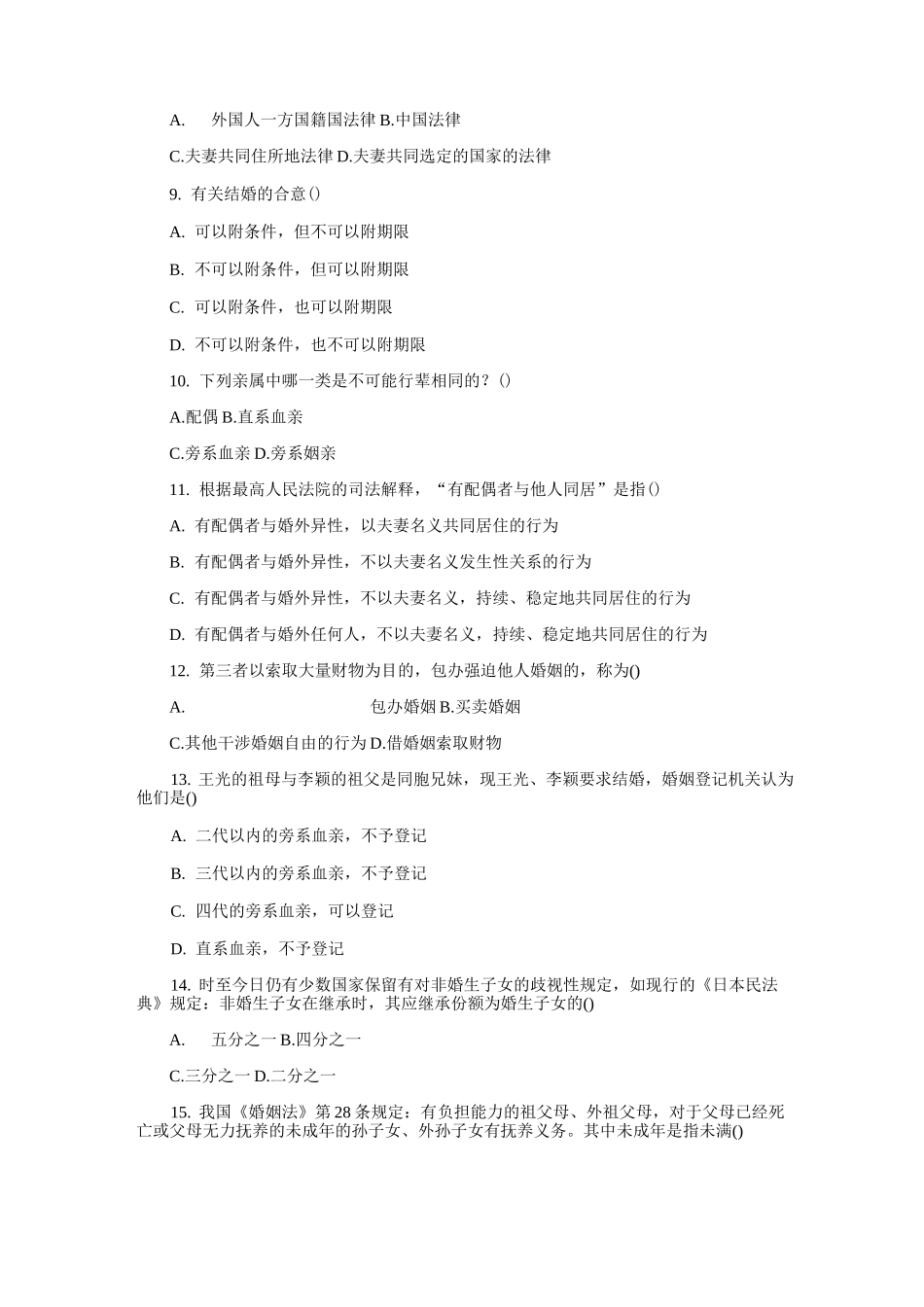 A. 外国人一方国籍国法律 B.中国法律

C.夫妻共同住所地法律 D.夫妻共同选定的国家的法律

9. 有关结婚的合意()

A. 可以附条件，但不可以附期限

B. 不可以附条件，但可以附期限

C. 可以附条件，也可以附期限

D. 不可以附条件，也不可以附期限

10. 下列亲属中哪一类是不可能行辈相同的？()

A.配偶 B.直系血亲

C.旁系血亲 D.旁系姻亲

11. 根据最高人民法院的司法解释，“有配偶者与他人同居”是指()

A. 有配偶者与婚外异性，以夫妻名义共同居住的行为

B. 有配偶者与婚外异性，不以夫妻名义发生性关系的行为

C. 有配偶者与婚外异性，不以夫妻名义，持续、稳定地共同居住的行为

D. 有配偶者与婚外任何人，不以夫妻名义，持续、稳定地共同居住的行为

12. 第三者以索取大量财物为目的，包办强迫他人婚姻的，称为()

A. 包办婚姻 B.买卖婚姻

C.其他干涉婚姻自由的行为 D.借婚姻索取财物

13. 王光的祖母与李颖的祖父是同胞兄妹，现王光、李颖要求结婚，婚姻登记机关认为他们是()

A. 二代以内的旁系血亲，不予登记

B. 三代以内的旁系血亲，不予登记

C. 四代的旁系血亲，可以登记

D. 直系血亲，不予登记

14. 时至今日仍有少数国家保留有对非婚生子女的歧视性规定，如现行的《日本民法典》规定：非婚生子女在继承时，其应继承份额为婚生子女的()

A. 五分之一 B.四分之一

C.三分之一 D.二分之一

15. 我国《婚姻法》第 28 条规定：有负担能力的祖父母、外祖父母，对于父母已经死亡或父母无力抚养的未成年的孙子女、外孙子女有抚养义务。其中未成年是指未满()